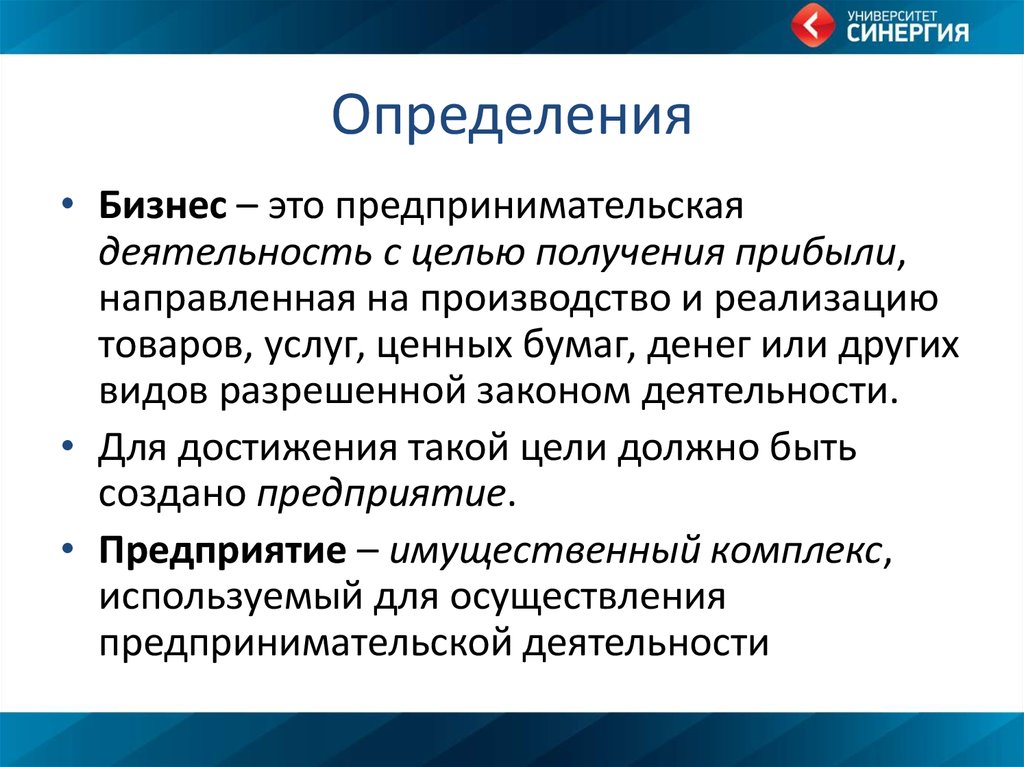 УНИВЕРСИТЕТ СИНЕРГИЯ

Определения

• Бизнес – это предпринимательская деятельность с целью получения прибыли, направленная на производство и реализацию товаров, услуг, ценных бумаг, денег или других видов разрешенной законом деятельности.

• Для достижения такой цели должно быть создано предприятие.

• Предприятие – имущественный комплекс, используемый для осуществления предпринимательской деятельности